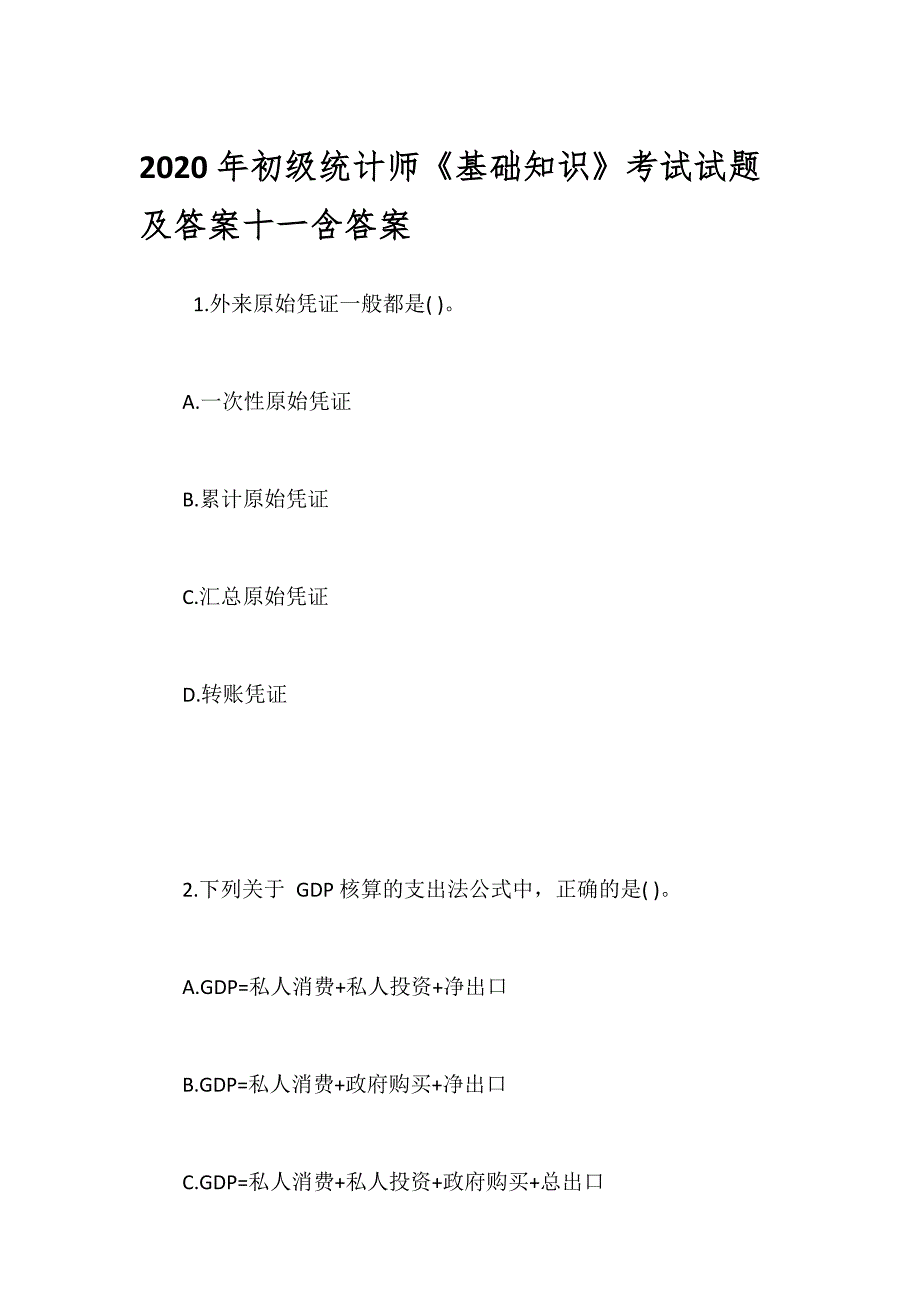 2020 年初级统计师《基础知识》考试试题及答案十一含答案

1.外来原始凭证一般都是( )。

A.一次性原始凭证

B.累计原始凭证

C.汇总原始凭证

D.转账凭证

2.下列关于 GDP 核算的支出法公式中，正确的是( )。

A.GDP=私人消费+私人投资+净出口

B.GDP=私人消费+政府购买+净出口

C.GDP=私人消费+私人投资+政府购买+总出口